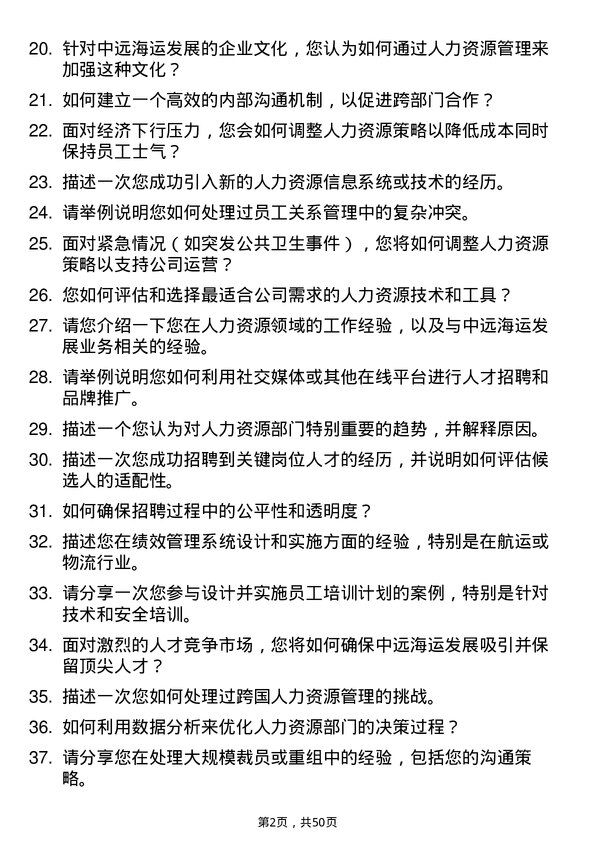 20. 针对中远海运发展的企业文化，您认为如何通过人力资源管理来加强这种文化？

21. 如何建立一个高效的内部沟通机制，以促进跨部门合作？

22. 面对经济下行压力，您会如何调整人力资源策略以降低成本同时保持员工士气？

23. 描述一次您成功引入新的人力资源信息系统或技术的经历。

24. 请举例说明您如何处理过员工关系管理中的复杂冲突。

25. 面对紧急情况（如突发公共卫生事件），您将如何调整人力资源策略以支持公司运营？

26. 您如何评估和选择最适合公司需求的人力资源技术和工具？

27. 请您介绍一下您在人力资源领域的工作经验，以及与中远海运发展业务相关的经验。

28. 请举例说明您如何利用社交媒体或其他在线平台进行人才招聘和品牌推广。

29. 描述一个您认为对人力资源部门特别重要的趋势，并解释原因。

30. 描述一次您成功招聘到关键岗位人才的经历，并说明如何评估候选人的适配性。

31. 如何确保招聘过程中的公平性和透明度？

32. 描述您在绩效管理系统设计和实施方面的经验，特别是在航运或物流行业。

33. 请分享一次您参与设计并实施员工培训计划的案例，特别是针对技术和安全培训。

34. 面对激烈的人才竞争市场，您将如何确保中远海运发展吸引并保留顶尖人才？

35. 描述一次您如何处理过跨国人力资源管理的挑战。

36. 如何利用数据分析来优化人力资源部门的决策过程？

37. 请分享您在处理大规模裁员或重组中的经验，包括您的沟通策略。

第2页，共50页